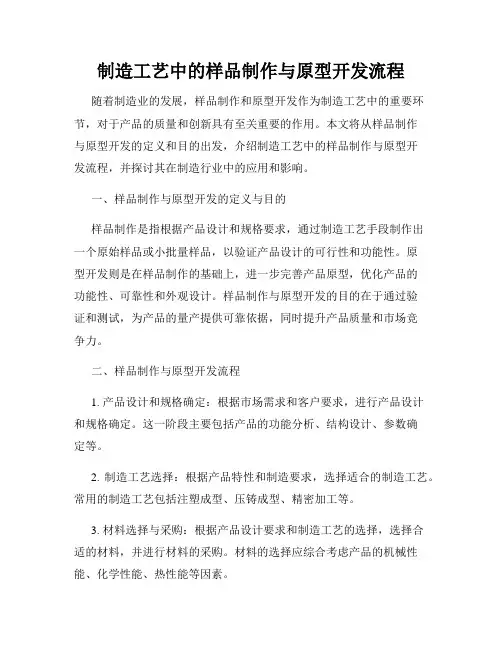 制造工艺中的样品制作与原型开发流程

随着制造业的发展，样品制作和原型开发作为制造工艺中的重要环节，对于产品的质量和创新具有至关重要的作用。本文将从样品制作与原型开发的定义和目的出发，介绍制造工艺中的样品制作与原型开发流程，并探讨其在制造行业中的应用和影响。

一、样品制作与原型开发的定义与目的

样品制作是指根据产品设计和规格要求，通过制造工艺手段制作出一个原始样品或小批量样品，以验证产品设计的可行性和功能性。原型开发则是在样品制作的基础上，进一步完善产品原型，优化产品的功能性、可靠性和外观设计。样品制作与原型开发的目的在于通过验证和测试，为产品的量产提供可靠依据，同时提升产品质量和市场竞争力。

二、样品制作与原型开发流程

1. 产品设计和规格确定：根据市场需求和客户要求，进行产品设计和规格确定。这一阶段主要包括产品的功能分析、结构设计、参数确定等。

2. 制造工艺选择：根据产品特性和制造要求，选择适合的制造工艺。常用的制造工艺包括注塑成型、压铸成型、精密加工等。

3. 材料选择与采购：根据产品设计要求和制造工艺的选择，选择合适的材料，并进行材料的采购。材料的选择应综合考虑产品的机械性能、化学性能、热性能等因素。